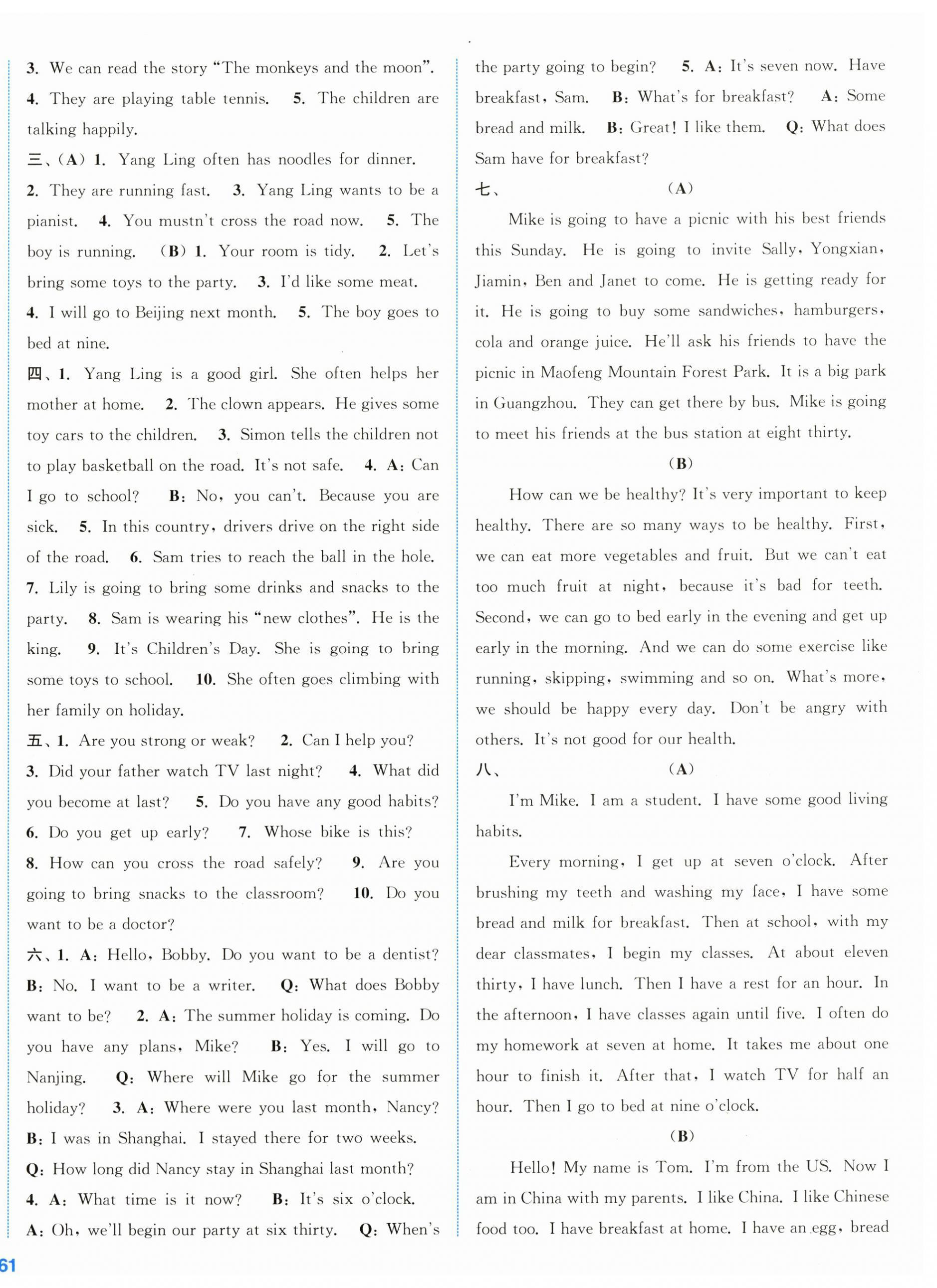 3. We can read the story "The monkeys and the moon". 4. They are playing table tennis. 5. The children are talking happily.

三、(A) 1. Yang Ling often has noodles for dinner. 2. They are running fast. 3. Yang Ling wants to be a pianist. 4. You mustn't cross the road now. 5. The boy is running. (B) 1. Your room is tidy. 2. Let's bring some toys to the party. 3. I'd like some meat. 4. I will go to Beijing next month. 5. The boy goes to bed at nine.

四、1. Yang Ling is a good girl. She often helps her mother at home. 2. The clown appears. He gives some toy cars to the children. 3. Simon tells the children not to play basketball on the road. It's not safe. 4. A: Can I go to school? B: No, you can't. Because you are sick. 5. In this country, drivers drive on the right side of the road. 6. Sam tries to reach the ball in the hole. 7. Lily is going to bring some drinks and snacks to the party. 8. Sam is wearing his "new clothes". He is the king. 9. It's Children's Day. She is going to bring some toys to school. 10. She often goes climbing with her family on holiday.

五、1. Are you strong or weak? 2. Can I help you? 3. Did your father watch TV last night? 4. What did you become at last? 5. Do you have any good habits? 6. Do you get up early? 7. Whose bike is this? 8. How can you cross the road safely? 9. Are you going to bring snacks to the classroom? 10. Do you want to be a doctor?

六、1. A: Hello, Bobby. Do you want to be a dentist? B: No. I want to be a writer. Q: What does Bobby want to be? 2. A: The summer holiday is coming. Do you have any plans, Mike? B: Yes. I will go to Nanjing. Q: Where will Mike go for the summer holiday? 3. A: Where were you last month, Nancy? B: I was in Shanghai. I stayed there for two weeks. Q: How long did Nancy stay in Shanghai last month? 4. A: What time is it now? B: It's six o'clock. A: Oh, we'll begin our party at six thirty. Q: When's the party going to begin? 5. A: It's seven now. Have breakfast, Sam. B: What's for breakfast? A: Some bread and milk. B: Great! I like them. Q: What does Sam have for breakfast?

七、 (A)

Mike is going to have a picnic with his best friends this Sunday. He is going to invite Sally, Yongxian, Jiamin, Ben and Janet to come. He is getting ready for it. He is going to buy some sandwiches, hamburgers, cola and orange juice. He'll ask his friends to have the picnic in Maofeng Mountain Forest Park. It is a big park in Guangzhou. They can get there by bus. Mike is going to meet his friends at the bus station at eight thirty.

(B)

How can we be healthy? It's very important to keep healthy. There are so many ways to be healthy. First, we can eat more vegetables and fruit. But we can't eat too much fruit at night, because it's bad for teeth. Second, we can go to bed early in the evening and get up early in the morning. And we can do some exercise like running, skipping, swimming and so on. What's more, we should be happy every day. Don't be angry with others. It's not good for our health.

八、 (A)

I'm Mike. I am a student. I have some good living habits.

Every morning, I get up at seven o'clock. After brushing my teeth and washing my face, I have some bread and milk for breakfast. Then at school, with my dear classmates, I begin my classes. At about eleven thirty, I have lunch. Then I have a rest for an hour. In the afternoon, I have classes again until five. I often do my homework at seven at home. It takes me about one hour to finish it. After that, I watch TV for half an hour. Then I go to bed at nine o'clock.

(B)

Hello! My name is Tom. I'm from the US. Now I am in China with my parents. I like China. I like Chinese food too. I have breakfast at home. I have an egg, bread

61